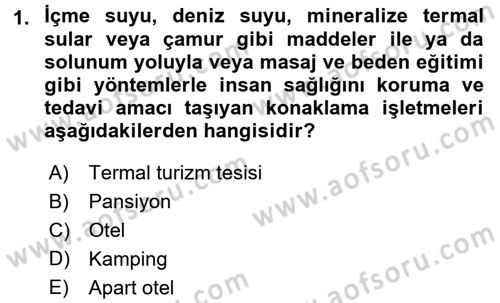 1. İçme suyu, deniz suyu, mineralize termal sular veya çamur gibi maddeler ile ya da solunum yoluyla veya masaj ve beden eğitimi gibi yöntemlerle insan sağlığını koruma ve tedavi amacı taşıyan konaklama işletmeleri aşağıdakilerden hangisidir?

A) Termal turizm tesisi
B) Pansiyon
C) Otel
D) Kamping
E) Apart otel

www.aofsoru.com